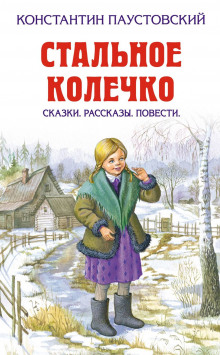 КОНСТАНТИН ПАУСТОВСКИЙ

СТАЛЬНОЕ КОЛЕЧКО

СКАЗКИ. РАССКАЗЫ. ПОВЕСТИ.